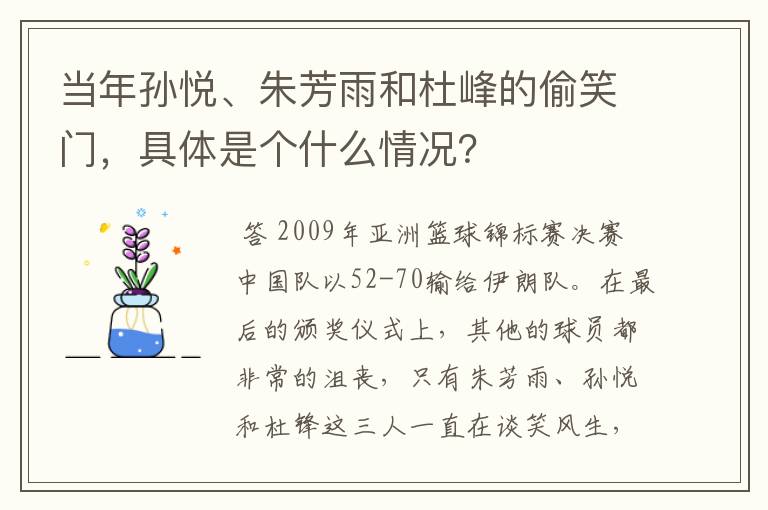 当年孙悦、朱芳雨和杜峰的偷笑门，具体是个什么情况?

答 2009年亚洲篮球锦标赛决赛中国队以52-70输给伊朗队。在最后的颁奖仪式上，其他的球员都非常的沮丧，只有朱芳雨、孙悦和杜锋这三人一直在谈笑风生，